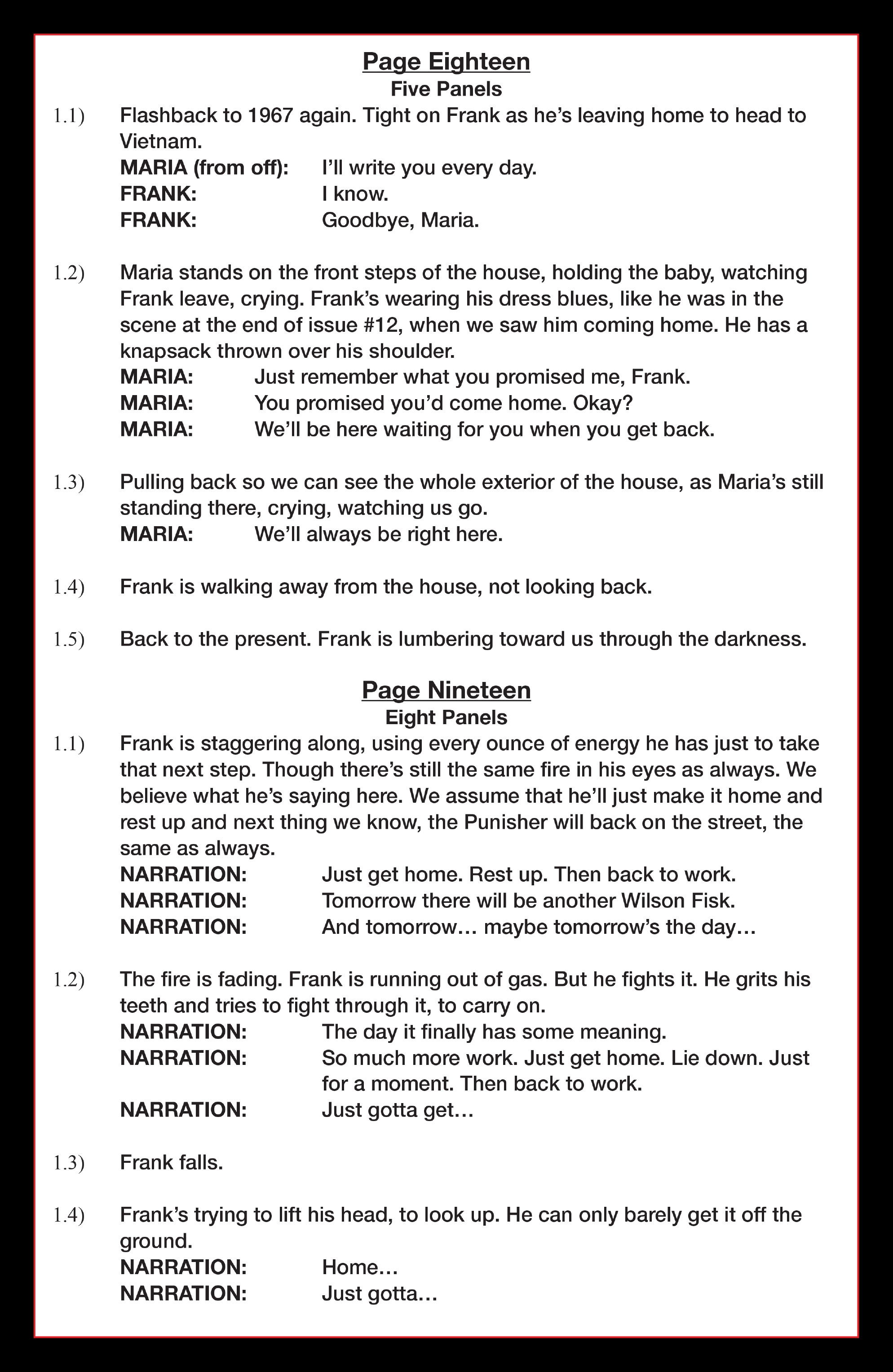 Page Eighteen
Five Panels

1.1) Flashback to 1967 again. Tight on Frank as he's leaving home to head to Vietnam.
MARIA (from off): I'll write you every day.
FRANK: I know.
FRANK: Goodbye, Maria.

1.2) Maria stands on the front steps of the house, holding the baby, watching Frank leave, crying. Frank's wearing his dress blues, like he was in the scene at the end of issue #12, when we saw him coming home. He has a knapsack thrown over his shoulder.
MARIA: Just remember what you promised me, Frank.
MARIA: You promised you'd come home. Okay?
MARIA: We'll be here waiting for you when you get back.

1.3) Pulling back so we can see the whole exterior of the house, as Maria's still standing there, crying, watching us go.
MARIA: We'll always be right here.

1.4) Frank is walking away from the house, not looking back.

1.5) Back to the present. Frank is lumbering toward us through the darkness.

Page Nineteen
Eight Panels

1.1) Frank is staggering along, using every ounce of energy he has just to take that next step. Though there's still the same fire in his eyes as always. We believe what he's saying here. We assume that he'll just make it home and rest up and next thing we know, the Punisher will back on the street, the same as always.
NARRATION: Just get home. Rest up. Then back to work.
NARRATION: Tomorrow there will be another Wilson Fisk.
NARRATION: And tomorrow… maybe tomorrow's the day…

1.2) The fire is fading. Frank is running out of gas. But he fights it. He grits his teeth and tries to fight through it, to carry on.
NARRATION: The day it finally has some meaning.
NARRATION: So much more work. Just get home. Lie down. Just for a moment. Then back to work.
NARRATION: Just gotta get…

1.3) Frank falls.

1.4) Frank's trying to lift his head, to look up. He can only barely get it off the ground.
NARRATION: Home…
NARRATION: Just gotta…